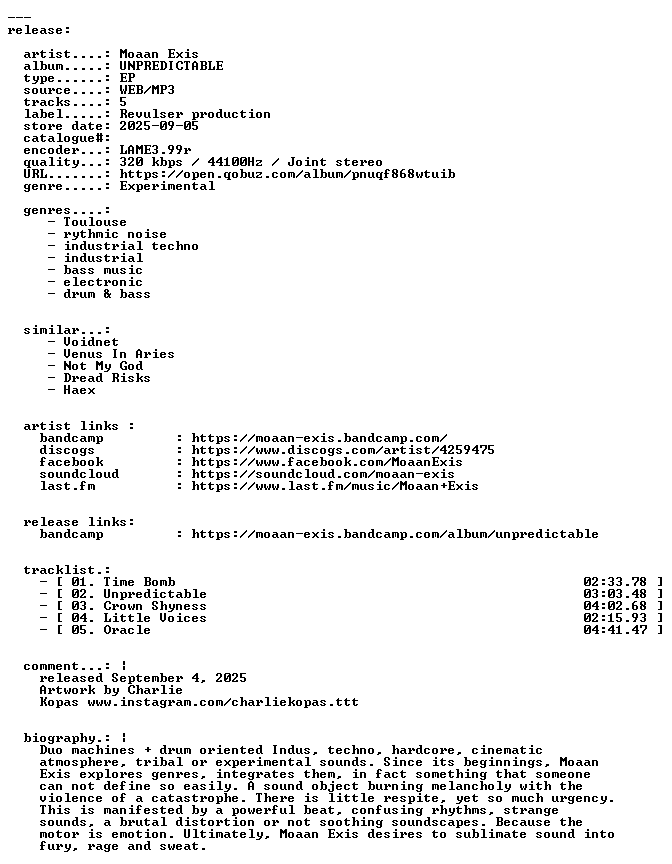 ---
release:

artist....: Moaan Exis
album.....: UNPREDICTABLE
type......: EP
source....: WEB/MP3
tracks....: 5
label.....: Revulser production
store date: 2025-09-05
catalogue#:
encoder...: LAME3.99r
quality...: 320 kbps / 44100Hz / Joint stereo
URL.......: https://open.qobuz.com/album/pnuqf868wtuib
genre.....: Experimental

genres....:
- Toulouse
- rythmic noise
- industrial techno
- industrial
- bass music
- electronic
- drum & bass

similar...:
- Voidnet
- Venus In Aries
- Not My God
- Dread Risks
- Haex

artist links :
bandcamp : https://moaan-exis.bandcamp.com/
discogs : https://www.discogs.com/artist/4259475
facebook : https://www.facebook.com/MoaanExis
soundcloud : https://soundcloud.com/moaan-exis
last.fm : https://www.last.fm/music/Moaan+Exis

release links:
bandcamp : https://moaan-exis.bandcamp.com/album/unpredictable

tracklist.:
- [ 01. Time Bomb 02:33.78 ]
- [ 02. Unpredictable 03:03.48 ]
- [ 03. Crown Shyness 04:02.68 ]
- [ 04. Little Voices 02:15.93 ]
- [ 05. Oracle 04:41.47 ]

comment...: |
released September 4, 2025
Artwork by Charlie
Kopas www.instagram.com/charliekopas.ttt

biography.: |
Duo machines + drum oriented Indus, techno, hardcore, cinematic atmosphere, tribal or experimental sounds. Since its beginnings, Moaan Exis explores genres, integrates them, in fact something that someone can not define so easily. A sound object burning melancholy with the violence of a catastrophe. There is little respite, yet so much urgency. This is manifested by a powerful beat, confusing rhythms, strange sounds, a brutal distortion or not soothing soundscapes. Because the motor is emotion. Ultimately, Moaan Exis desires to sublimate sound into fury, rage and sweat.